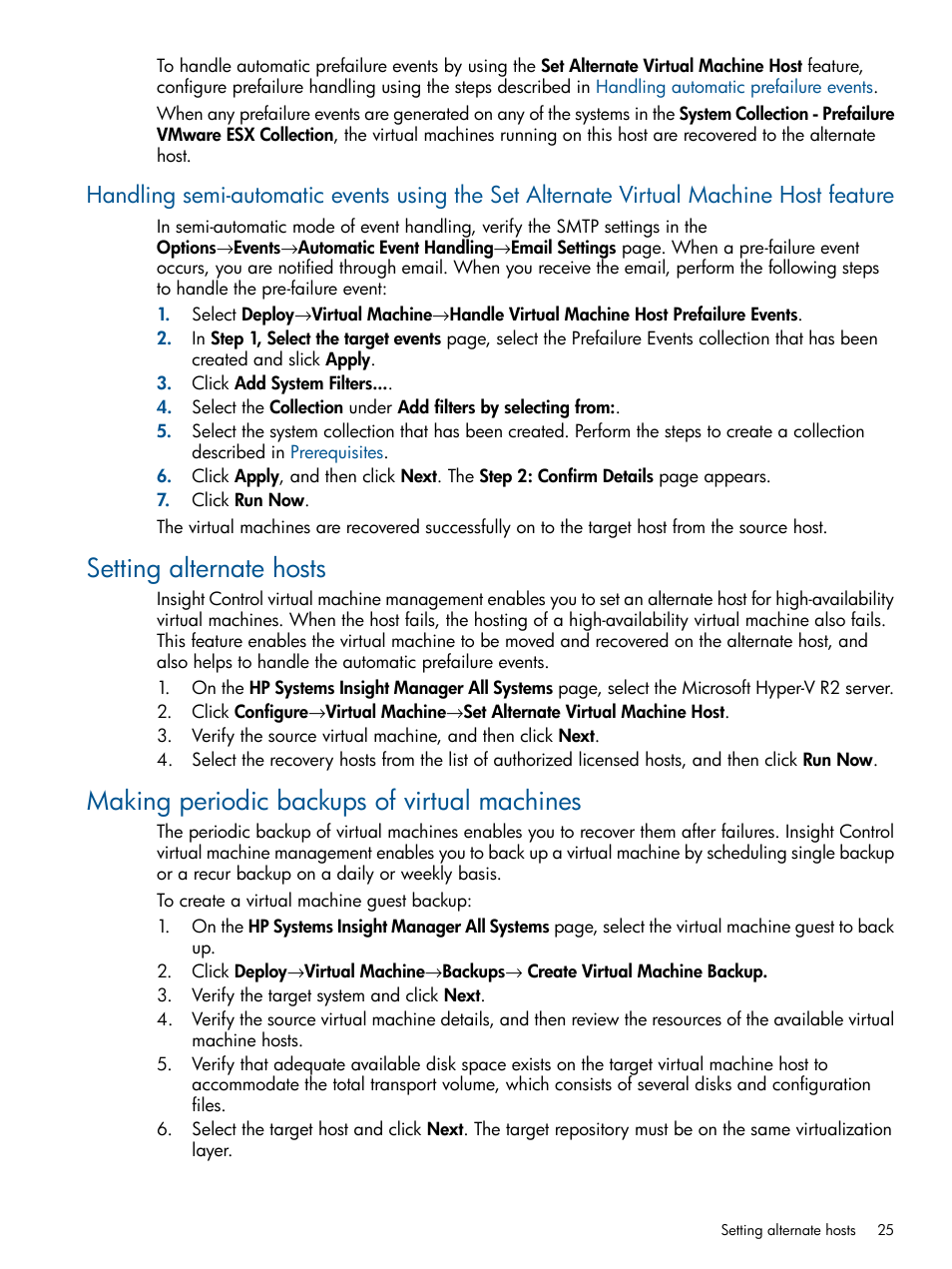 To handle automatic prefailure events by using the Set Alternate Virtual Machine Host feature, configure prefailure handling using the steps described in Handling automatic prefailure events.

When any prefailure events are generated on any of the systems in the System Collection - Prefailure VMware ESX Collection, the virtual machines running on this host are recovered to the alternate host.

Handling semi-automatic events using the Set Alternate Virtual Machine Host feature

In semi-automatic mode of event handling, verify the SMTP settings in the Options→Events→Automatic Event Handling→Email Settings page. When a pre-failure event occurs, you are notified through email. When you receive the email, perform the following steps to handle the pre-failure event:

1. Select Deploy→Virtual Machine→Handle Virtual Machine Host Prefailure Events.
2. In Step 1, Select the target events page, select the Prefailure Events collection that has been created and slick Apply.
3. Click Add System Filters....
4. Select the Collection under Add filters by selecting from:.
5. Select the system collection that has been created. Perform the steps to create a collection described in Prerequisites.
6. Click Apply, and then click Next. The Step 2: Confirm Details page appears.
7. Click Run Now.

The virtual machines are recovered successfully on to the target host from the source host.

Setting alternate hosts

Insight Control virtual machine management enables you to set an alternate host for high-availability virtual machines. When the host fails, the hosting of a high-availability virtual machine also fails. This feature enables the virtual machine to be moved and recovered on the alternate host, and also helps to handle the automatic prefailure events.

1. On the HP Systems Insight Manager All Systems page, select the Microsoft Hyper-V R2 server.
2. Click Configure→Virtual Machine→Set Alternate Virtual Machine Host.
3. Verify the source virtual machine, and then click Next.
4. Select the recovery hosts from the list of authorized licensed hosts, and then click Run Now.

Making periodic backups of virtual machines

The periodic backup of virtual machines enables you to recover them after failures. Insight Control virtual machine management enables you to back up a virtual machine by scheduling single backup or a recur backup on a daily or weekly basis.

To create a virtual machine guest backup:

1. On the HP Systems Insight Manager All Systems page, select the virtual machine guest to back up.
2. Click Deploy→Virtual Machine→Backups→ Create Virtual Machine Backup.
3. Verify the target system and click Next.
4. Verify the source virtual machine details, and then review the resources of the available virtual machine hosts.
5. Verify that adequate available disk space exists on the target virtual machine host to accommodate the total transport volume, which consists of several disks and configuration files.
6. Select the target host and click Next. The target repository must be on the same virtualization layer.

Setting alternate hosts 25